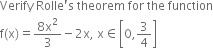 Verify Rolle's theorem for the function

$f(x) = \frac{8x^2}{3} - 2x,\ x \in \left[0, \frac{3}{4}\right]$